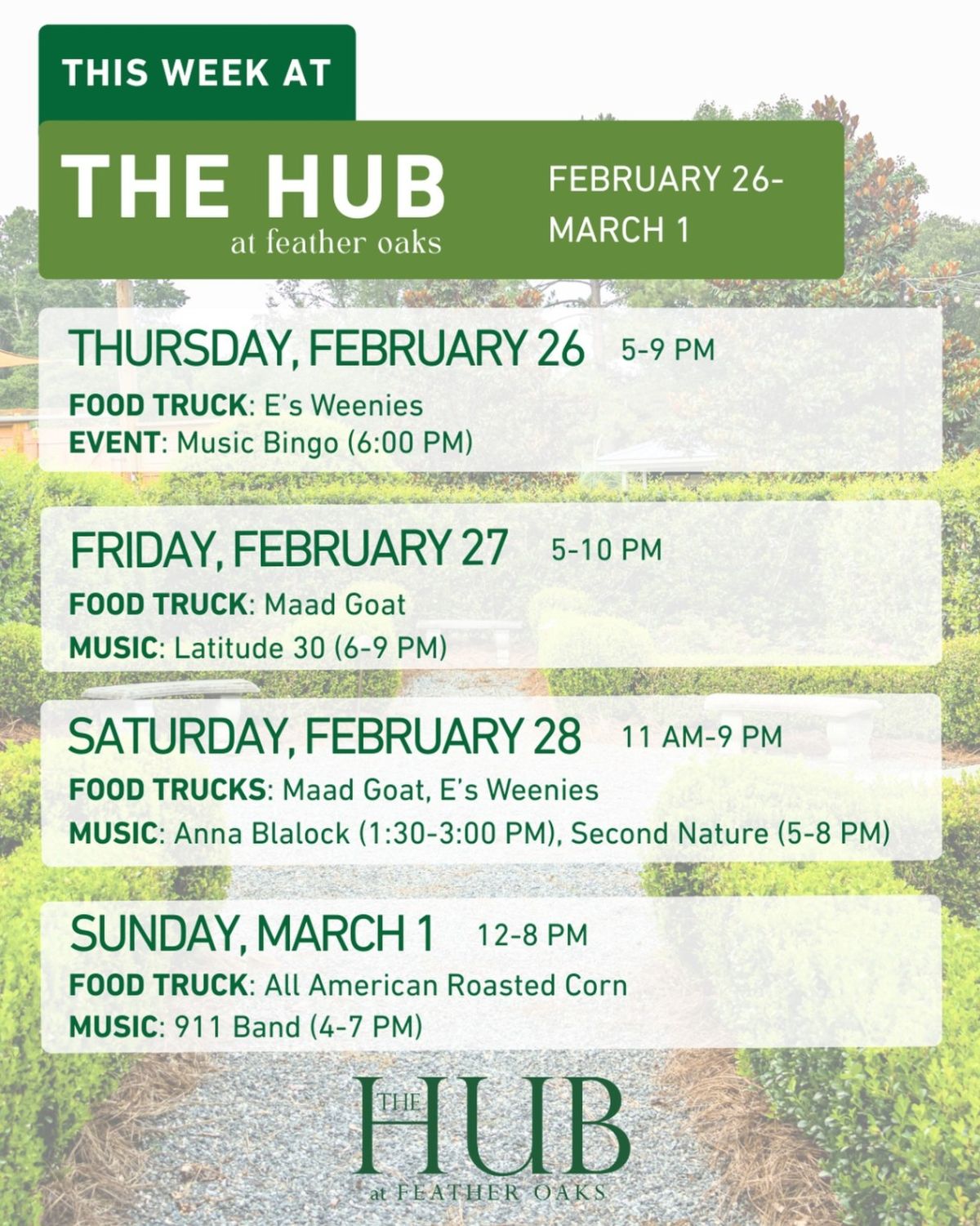 THIS WEEK AT

THE HUB
at feather oaks

FEBRUARY 26-
MARCH 1

THURSDAY, FEBRUARY 26 5-9 PM

FOOD TRUCK: E's Weenies
EVENT: Music Bingo (6:00 PM)

FRIDAY, FEBRUARY 27 5-10 PM

FOOD TRUCK: Maad Goat
MUSIC: Latitude 30 (6-9 PM)

SATURDAY, FEBRUARY 28 11 AM-9 PM

FOOD TRUCKS: Maad Goat, E's Weenies
MUSIC: Anna Blalock (1:30-3:00 PM), Second Nature (5-8 PM)

SUNDAY, MARCH 1 12-8 PM

FOOD TRUCK: All American Roasted Corn
MUSIC: 911 Band (4-7 PM)

THE
HUB
at FEATHER OAKS